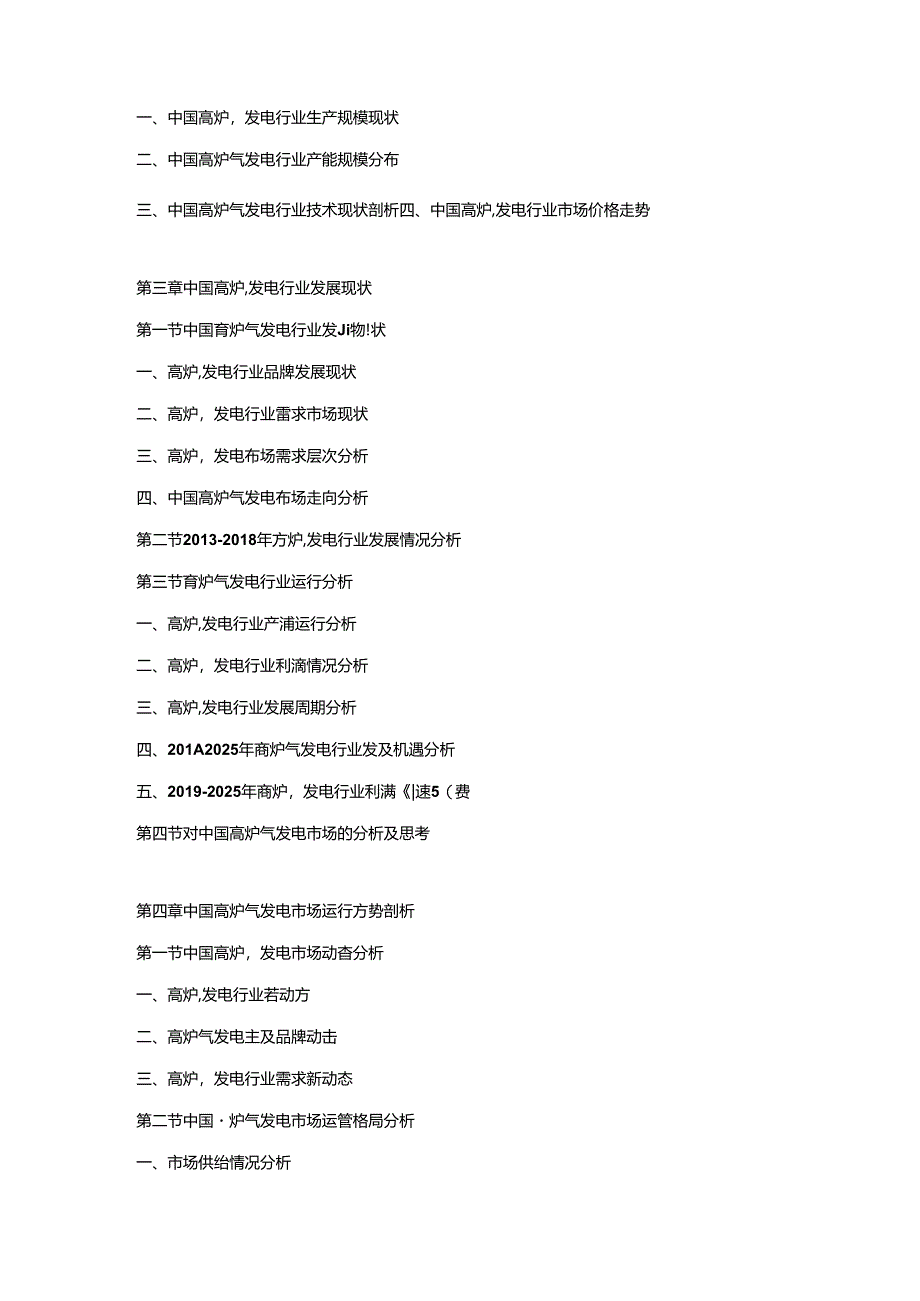 一、中国高炉，发电行业生产规模现状

二、中国高炉气发电行业产能规模分布

三、中国高炉气发电行业技术现状剖析四、中国高炉,发电行业市场价格走势

第三章中国高炉,发电行业发展现状

第一节中国育炉气发电行业发Ji物!状

一、高炉,发电行业品牌发展现状

二、高炉，发电行业雷求市场现状

三、高炉，发电布场需求层次分析

四、中国高炉气发电布场走向分析

第二节2013-2018年方炉,发电行业发展情况分析

第三节育炉气发电行业运行分析

一、高炉,发电行业产浦运行分析

二、高炉，发电行业利滴情况分析

三、高炉,发电行业发展周期分析

四、201A2025年商炉气发电行业发及机遇分析

五、2019-2025年商炉，发电行业利满《|速5（费

第四节对中国高炉气发电市场的分析及思考

第四章中国高炉气发电市场运行方势剖析

第一节中国高炉，发电市场动杳分析

一、高炉,发电行业若动方

二、高炉气发电主及品牌动击

三、高炉，发电行业需求新动态

第二节中国・炉气发电市场运管格局分析

一、市场供给情况分析